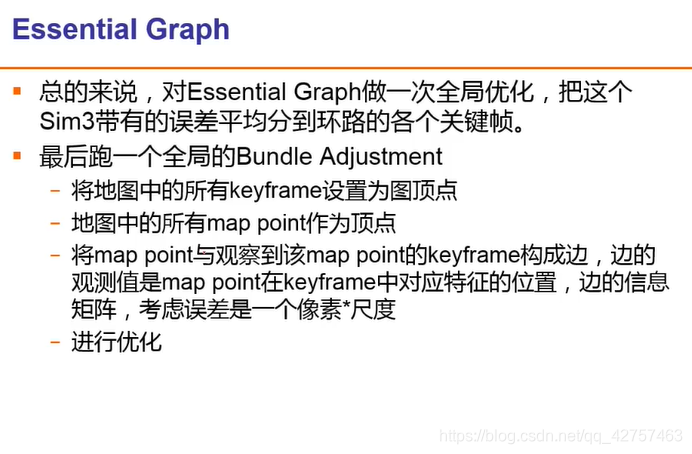 Essential Graph

• 总的来说，对Essential Graph做一次全局优化，把这个Sim3带有的误差平均分到环路的各个关键帧。

• 最后跑一个全局的Bundle Adjustment

- 将地图中的所有keyframe设置为图顶点

- 地图中的所有map point作为顶点

- 将map point与观察到该map point的keyframe构成边，边的观测值是map point在keyframe中对应特征的位置，边的信息矩阵，考虑误差是一个像素*尺度

- 进行优化

https://blog.csdn.net/qq_42757463